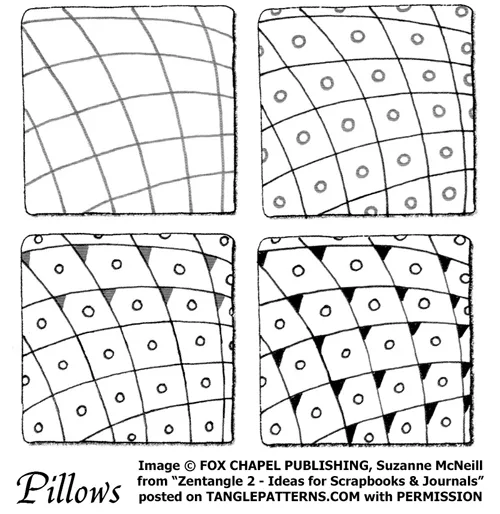 Pillows

Image © FOX CHAPEL PUBLISHING, Suzanne McNeill from “Zentangle 2 - Ideas for Scrapbooks & Journals” posted on TANGLEPATTERNS.COM with PERMISSION